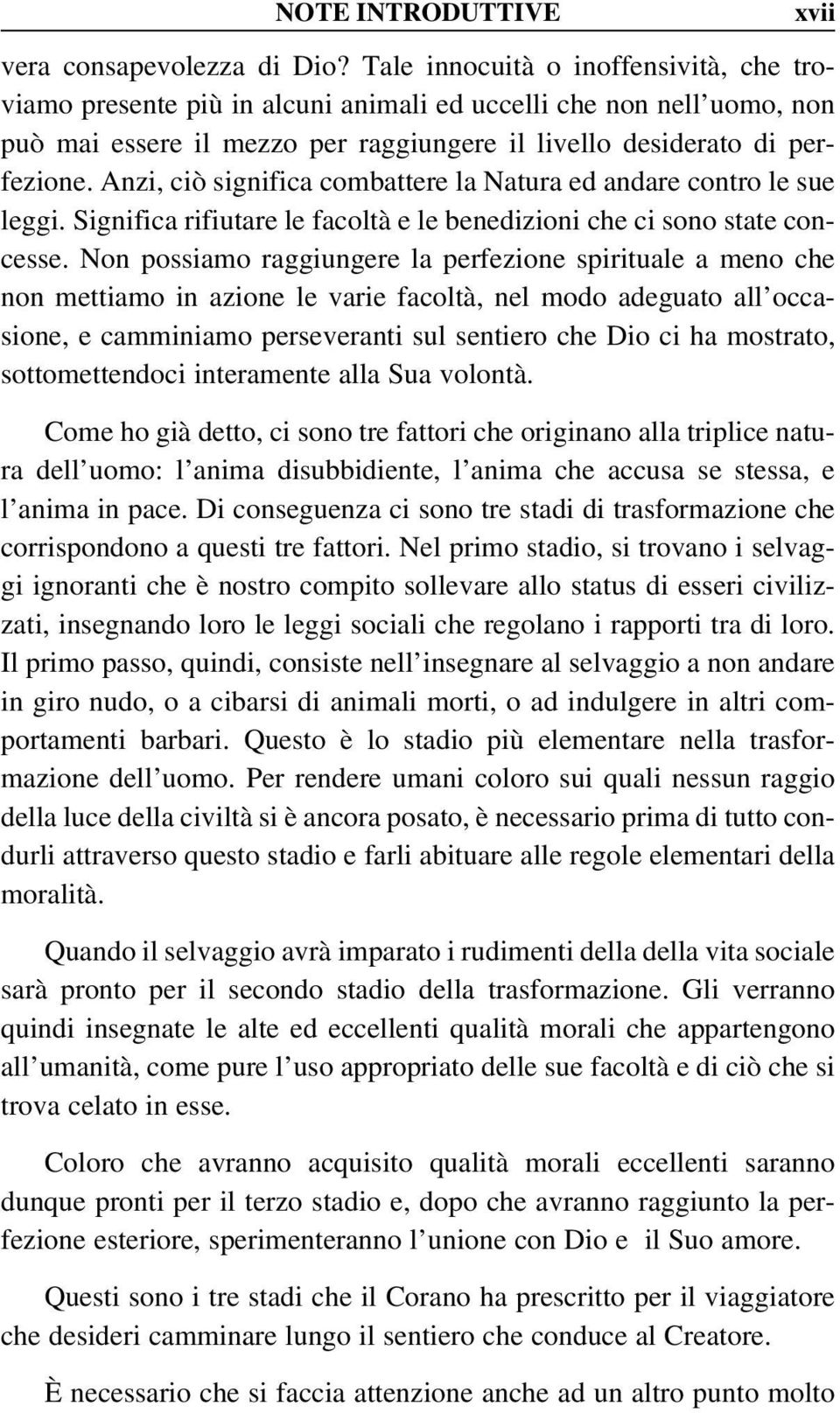 NOTE INTRODUTTIVE xvii

vera consapevolezza di Dio? Tale innocuità o inoffensività, che troviamo presente più in alcuni animali ed uccelli che non nell'uomo, non può mai essere il mezzo per raggiungere il livello desiderato di perfezione. Anzi, ciò significa combattere la Natura ed andare contro le sue leggi. Significa rifiutare le facoltà e le benedizioni che ci sono state concesse. Non possiamo raggiungere la perfezione spirituale a meno che non mettiamo in azione le varie facoltà, nel modo adeguato all'occasione, e camminiamo perseveranti sul sentiero che Dio ci ha mostrato, sottomettendoci interamente alla Sua volontà.

Come ho già detto, ci sono tre fattori che originano alla triplice natura dell'uomo: l'anima disubbidiente, l'anima che accusa se stessa, e l'anima in pace. Di conseguenza ci sono tre stadi di trasformazione che corrispondono a questi tre fattori. Nel primo stadio, si trovano i selvaggi ignoranti che è nostro compito sollevare allo status di esseri civilizzati, insegnando loro le leggi sociali che regolano i rapporti tra di loro. Il primo passo, quindi, consiste nell'insegnare al selvaggio a non andare in giro nudo, o a cibarsi di animali morti, o ad indulgere in altri comportamenti barbari. Questo è lo stadio più elementare nella trasformazione dell'uomo. Per rendere umani coloro sui quali nessun raggio della luce della civiltà si è ancora posato, è necessario prima di tutto condurli attraverso questo stadio e farli abituare alle regole elementari della moralità.

Quando il selvaggio avrà imparato i rudimenti della della vita sociale sarà pronto per il secondo stadio della trasformazione. Gli verranno quindi insegnate le alte ed eccellenti qualità morali che appartengono all'umanità, come pure l'uso appropriato delle sue facoltà e di ciò che si trova celato in esse.

Coloro che avranno acquisito qualità morali eccellenti saranno dunque pronti per il terzo stadio e, dopo che avranno raggiunto la perfezione esteriore, sperimenteranno l'unione con Dio e il Suo amore.

Questi sono i tre stadi che il Corano ha prescritto per il viaggiatore che desideri camminare lungo il sentiero che conduce al Creatore.

È necessario che si faccia attenzione anche ad un altro punto molto